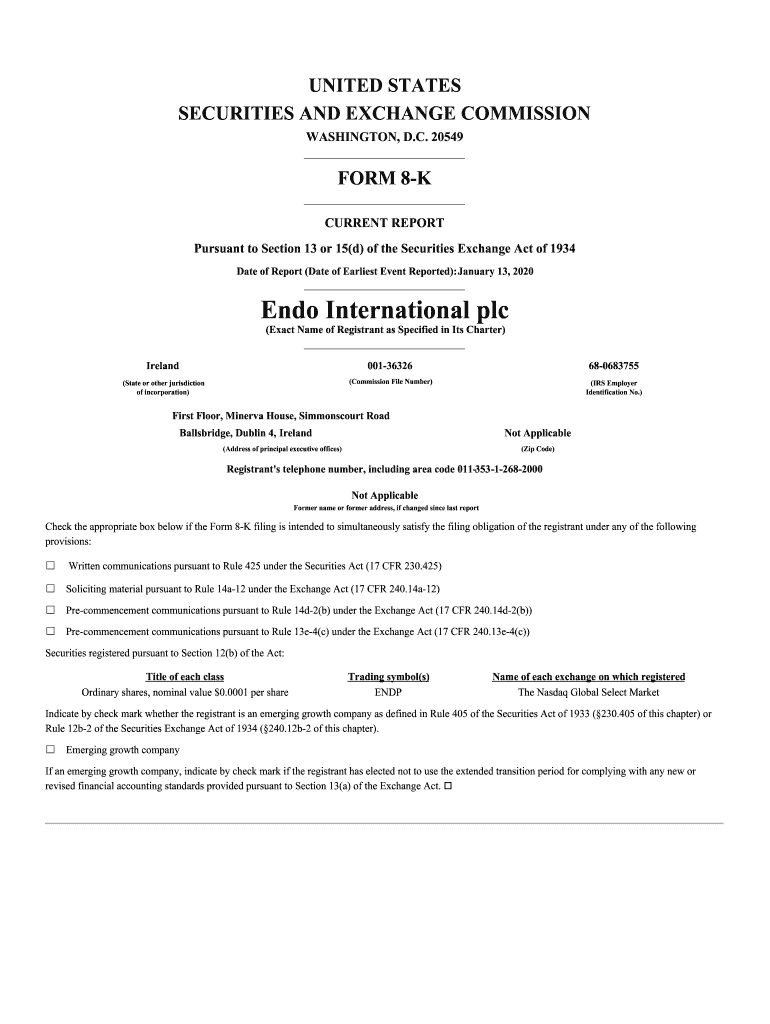 UNITED STATES
SECURITIES AND EXCHANGE COMMISSION
WASHINGTON, D.C. 20549

FORM 8-K

CURRENT REPORT
Pursuant to Section 13 or 15(d) of the Securities Exchange Act of 1934
Date of Report (Date of Earliest Event Reported): January 13, 2020

Endo International plc
(Exact Name of Registrant as Specified in Its Charter)

| Ireland | 001-36326 | 68-0683755 |
|---|---|---|
| (State or other jurisdiction of incorporation) | (Commission File Number) | (IRS Employer Identification No.) |

First Floor, Minerva House, Simmonscourt Road
Ballsbridge, Dublin 4, Ireland
(Address of principal executive offices)

Not Applicable
(Zip Code)

Registrant's telephone number, including area code 011-353-1-268-2000

Not Applicable
Former name or former address, if changed since last report

Check the appropriate box below if the Form 8-K filing is intended to simultaneously satisfy the filing obligation of the registrant under any of the following provisions:

☐ Written communications pursuant to Rule 425 under the Securities Act (17 CFR 230.425)

☐ Soliciting material pursuant to Rule 14a-12 under the Exchange Act (17 CFR 240.14a-12)

☐ Pre-commencement communications pursuant to Rule 14d-2(b) under the Exchange Act (17 CFR 240.14d-2(b))

☐ Pre-commencement communications pursuant to Rule 13e-4(c) under the Exchange Act (17 CFR 240.13e-4(c))

Securities registered pursuant to Section 12(b) of the Act:

| Title of each class | Trading symbol(s) | Name of each exchange on which registered |
|---|---|---|
| Ordinary shares, nominal value $0.0001 per share | ENDP | The Nasdaq Global Select Market |

Indicate by check mark whether the registrant is an emerging growth company as defined in Rule 405 of the Securities Act of 1933 (§230.405 of this chapter) or Rule 12b-2 of the Securities Exchange Act of 1934 (§240.12b-2 of this chapter).

☐ Emerging growth company

If an emerging growth company, indicate by check mark if the registrant has elected not to use the extended transition period for complying with any new or revised financial accounting standards provided pursuant to Section 13(a) of the Exchange Act. ☐